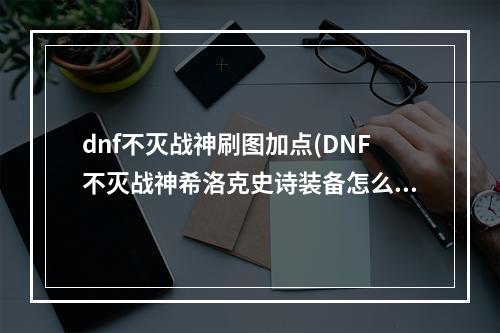 dnf不灭战神刷图加点(DNF不灭战神希洛克史诗装备怎么...